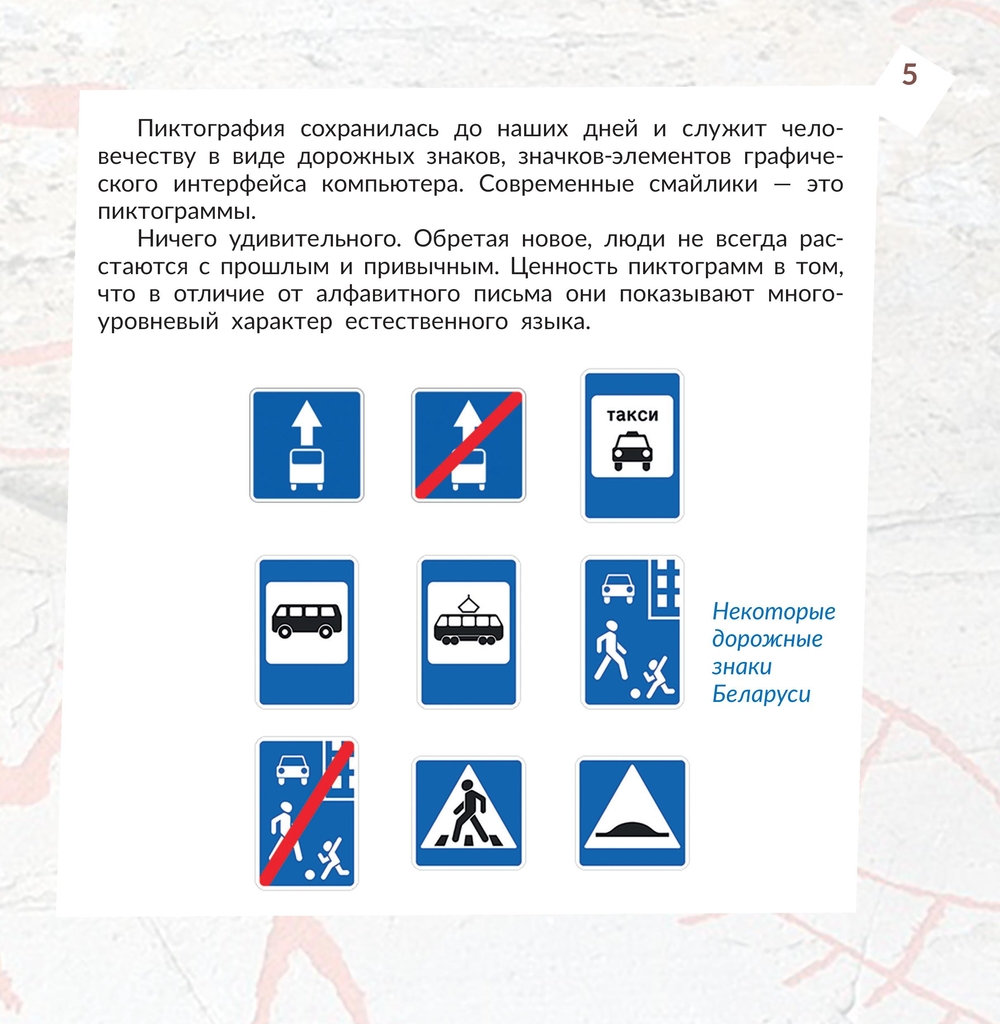 5

Пиктография сохранилась до наших дней и служит человечеству в виде дорожных знаков, значков-элементов графического интерфейса компьютера. Современные смайлики — это пиктограммы.

Ничего удивительного. Обретая новое, люди не всегда расстаются с прошлым и привычным. Ценность пиктограмм в том, что в отличие от алфавитного письма они показывают многоуровневый характер естественного языка.

такси

Некоторые дорожные знаки Беларуси